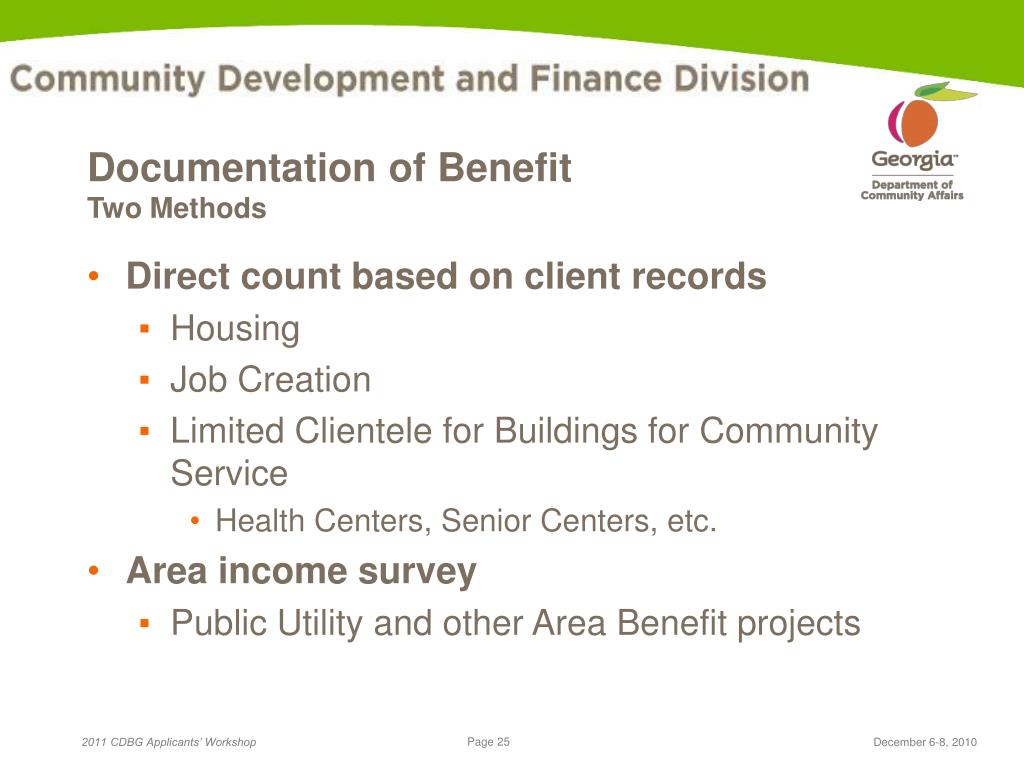 Community Development and Finance Division

Georgia™
Department of Community Affairs

Documentation of Benefit
Two Methods

• Direct count based on client records
▪ Housing
▪ Job Creation
▪ Limited Clientele for Buildings for Community Service
• Health Centers, Senior Centers, etc.
• Area income survey
▪ Public Utility and other Area Benefit projects

2011 CDBG Applicants' Workshop
Page 25
December 6-8, 2010